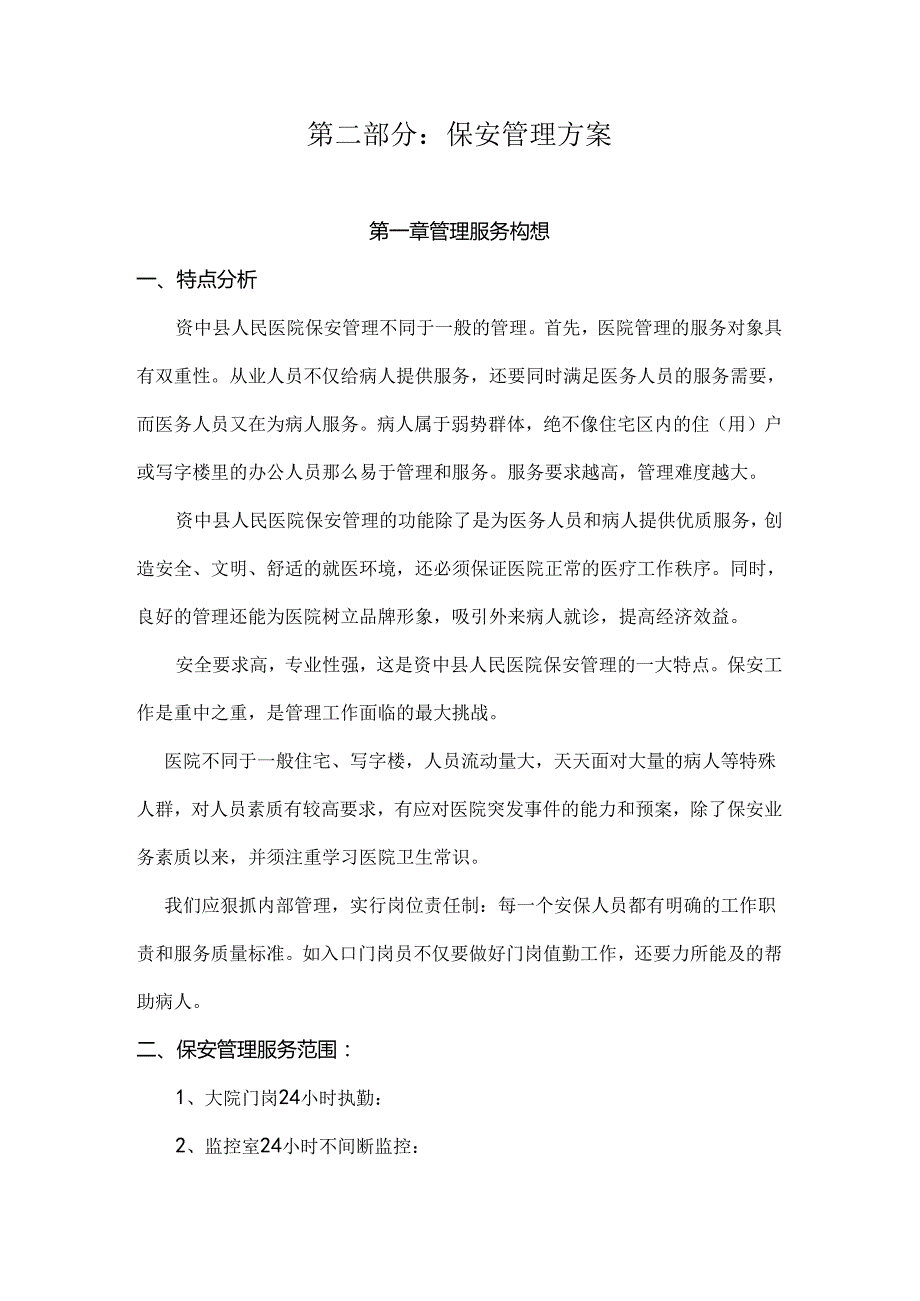 第二部分：保安管理方案

第一章管理服务构想

一、特点分析

资中县人民医院保安管理不同于一般的管理。首先，医院管理的服务对象具有双重性。从业人员不仅给病人提供服务，还要同时满足医务人员的服务需要，而医务人员又在为病人服务。病人属于弱势群体，绝不像住宅区内的住（用）户或写字楼里的办公人员那么易于管理和服务。服务要求越高，管理难度越大。

资中县人民医院保安管理的功能除了是为医务人员和病人提供优质服务，创造安全、文明、舒适的就医环境，还必须保证医院正常的医疗工作秩序。同时，良好的管理还能为医院树立品牌形象，吸引外来病人就诊，提高经济效益。

安全要求高，专业性强，这是资中县人民医院保安管理的一大特点。保安工作是重中之重，是管理工作面临的最大挑战。

医院不同于一般住宅、写字楼，人员流动量大，天天面对大量的病人等特殊人群，对人员素质有较高要求，有应对医院突发事件的能力和预案，除了保安业务素质以来，并须注重学习医院卫生常识。

我们应狠抓内部管理，实行岗位责任制：每一个安保人员都有明确的工作职责和服务质量标准。如入口门岗员不仅要做好门岗值勤工作，还要力所能及的帮助病人。

二、保安管理服务范围：

1、大院门岗24小时执勤：

2、监控室24小时不间断监控：